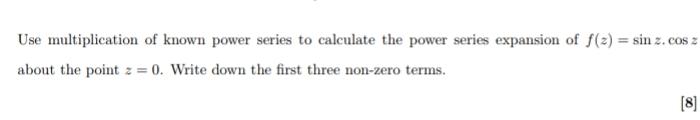 Use multiplication of known power series to calculate the power series expansion of $f(z) = \sin z . \cos z$ about the point $z = 0$. Write down the first three non-zero terms.

[8]